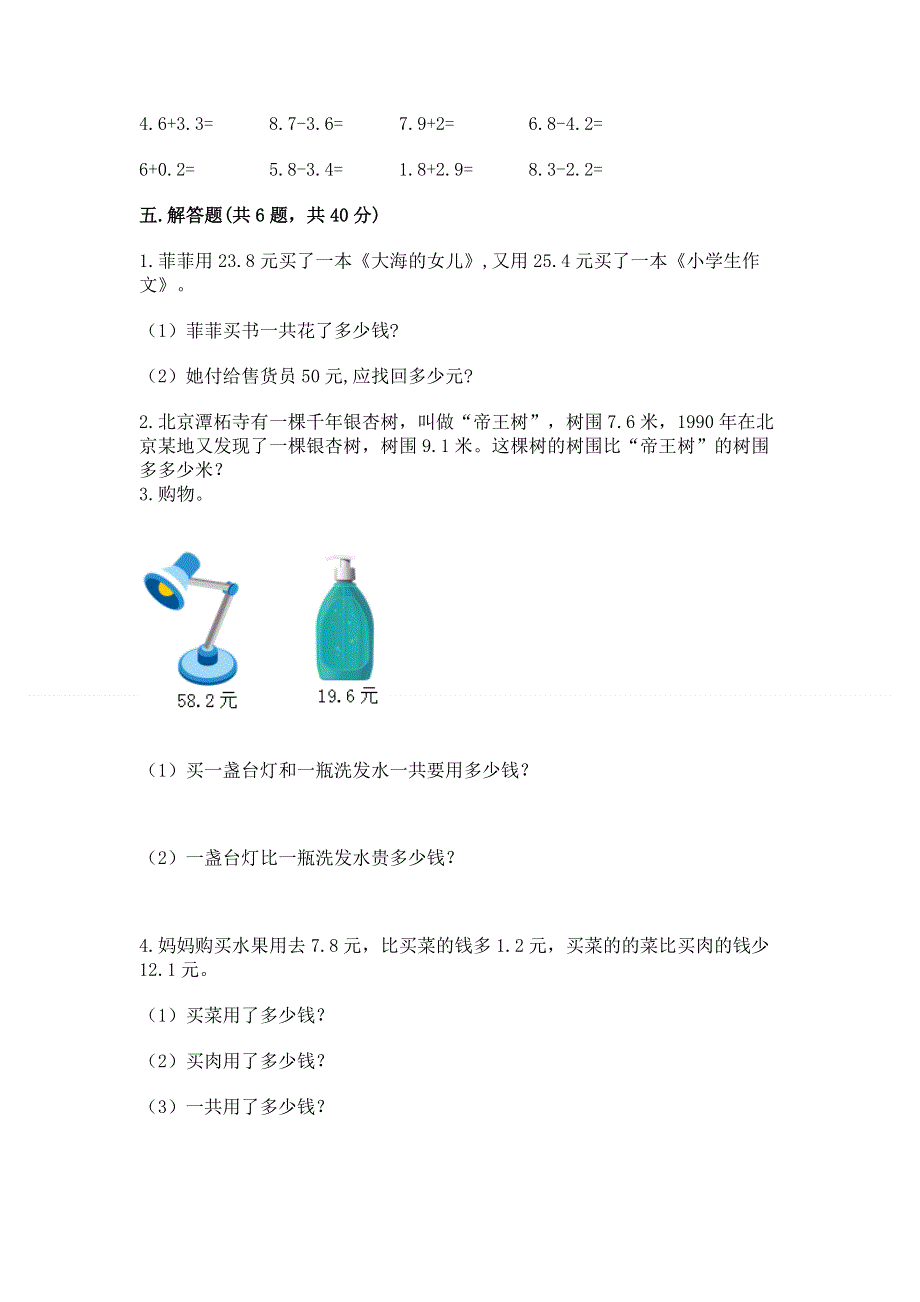 4.6+3.3=　　8.7-3.6=　　7.9+2=　　6.8-4.2=

6+0.2=　　5.8-3.4=　　1.8+2.9=　　8.3-2.2=

五.解答题(共6题，共40分)

1.菲菲用23.8元买了一本《大海的女儿》,又用25.4元买了一本《小学生作文》。

（1）菲菲买书一共花了多少钱?

（2）她付给售货员50元,应找回多少元?

2.北京潭柘寺有一棵千年银杏树，叫做“帝王树”，树围7.6米，1990年在北京某地又发现了一棵银杏树，树围9.1米。这棵树的树围比“帝王树”的树围多多少米?

3.购物。

58.2元

19.6元

（1）买一盏台灯和一瓶洗发水一共要用多少钱?

（2）一盏台灯比一瓶洗发水贵多少钱?

4.妈妈购买水果用去7.8元，比买菜的钱多1.2元，买菜的的菜比买肉的钱少12.1元。

（1）买菜用了多少钱?

（2）买肉用了多少钱?

（3）一共用了多少钱?